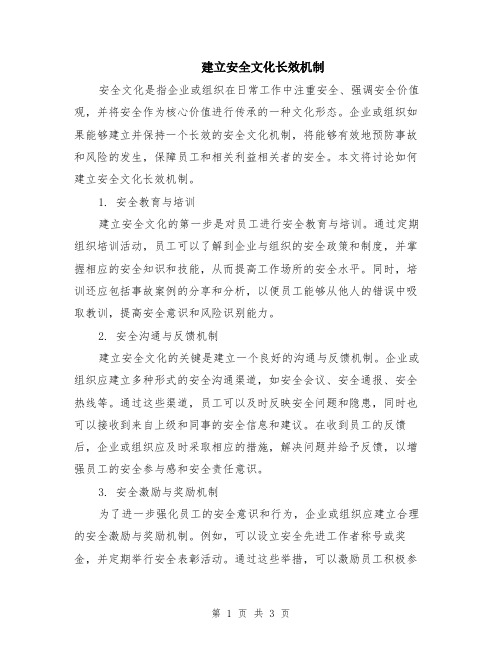 建立安全文化长效机制

安全文化是指企业或组织在日常工作中注重安全、强调安全价值观，并将安全作为核心价值进行传承的一种文化形态。企业或组织如果能够建立并保持一个长效的安全文化机制，将能够有效地预防事故和风险的发生，保障员工和相关利益相关者的安全。本文将讨论如何建立安全文化长效机制。

1. 安全教育与培训

建立安全文化的第一步是对员工进行安全教育与培训。通过定期组织培训活动，员工可以了解到企业与组织的安全政策和制度，并掌握相应的安全知识和技能，从而提高工作场所的安全水平。同时，培训还应包括事故案例的分享和分析，以便员工能够从他人的错误中吸取教训，提高安全意识和风险识别能力。

2. 安全沟通与反馈机制

建立安全文化的关键是建立一个良好的沟通与反馈机制。企业或组织应建立多种形式的安全沟通渠道，如安全会议、安全通报、安全热线等。通过这些渠道，员工可以及时反映安全问题和隐患，同时也可以接收到来自上级和同事的安全信息和建议。在收到员工的反馈后，企业或组织应及时采取相应的措施，解决问题并给予反馈，以增强员工的安全参与感和安全责任意识。

3. 安全激励与奖励机制

为了进一步强化员工的安全意识和行为，企业或组织应建立合理的安全激励与奖励机制。例如，可以设立安全先进工作者称号或奖金，并定期举行安全表彰活动。通过这些举措，可以激励员工积极参

第 1 页 共 3 页